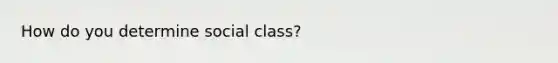 How do you determine social class?